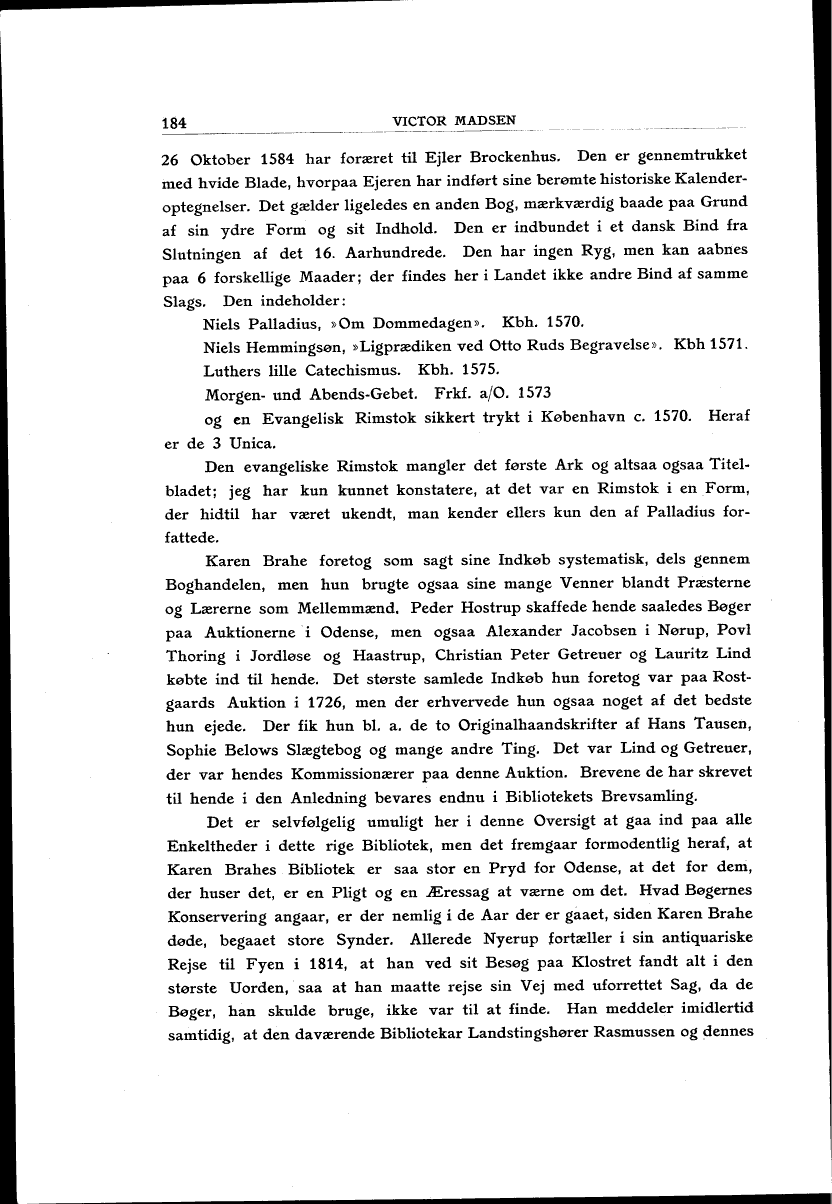 184 VICTOR MADSEN

26 Oktober 1584 har foræret til Ejler Brockenhus. Den er gennemtrukket med hvide Blade, hvorpaa Ejeren har indført sine berømte historiske Kalenderoptegnelser. Det gælder ligeledes en anden Bog, mærkværdig baade paa Grund af sin ydre Form og sit Indhold. Den er indbundet i et dansk Bind fra Slutningen af det 16. Aarhundrede. Den har ingen Ryg, men kan aabnes paa 6 forskellige Maader; der findes her i Landet ikke andre Bind af samme Slags. Den indeholder:

Niels Palladius, »Om Dommedagen». Kbh. 1570.

Niels Hemmingsøn, »Ligprædiken ved Otto Ruds Begravelse». Kbh 1571.

Luthers lille Catechismus. Kbh. 1575.

Morgen- und Abends-Gebet. Frkf. a/O. 1573

og en Evangelisk Rimstok sikkert trykt i København c. 1570. Heraf er de 3 Unica.

Den evangeliske Rimstok mangler det første Ark og altsaa ogsaa Titelbladet; jeg har kun kunnet konstatere, at det var en Rimstok i en Form, der hidtil har været ukendt, man kender ellers kun den af Palladius forfattede.

Karen Brahe foretog som sagt sine Indkøb systematisk, dels gennem Boghandelen, men hun brugte ogsaa sine mange Venner blandt Præsterne og Lærerne som Mellemmænd. Peder Hostrup skaffede hende saaledes Bøger paa Auktionerne i Odense, men ogsaa Alexander Jacobsen i Nørup, Povl Thoring i Jordløse og Haastrup, Christian Peter Getreuer og Lauritz Lind købte ind til hende. Det største samlede Indkøb hun foretog var paa Rostgaards Auktion i 1726, men der erhvervede hun ogsaa noget af det bedste hun ejede. Der fik hun bl. a. de to Originalhaandskrifter af Hans Tausen, Sophie Belows Slægtebog og mange andre Ting. Det var Lind og Getreuer, der var hendes Kommissionærer paa denne Auktion. Brevene de har skrevet til hende i den Anledning bevares endnu i Bibliotekets Brevsamling.

Det er selvfølgelig umuligt her i denne Oversigt at gaa ind paa alle Enkeltheder i dette rige Bibliotek, men det fremgaar formodentlig heraf, at Karen Brahes Bibliotek er saa stor en Pryd for Odense, at det for dem, der huser det, er en Pligt og en Æressag at værne om det. Hvad Bøgernes Konservering angaar, er der nemlig i de Aar der er gaaet, siden Karen Brahe døde, begaaet store Synder. Allerede Nyerup fortæller i sin antiquariske Rejse til Fyen i 1814, at han ved sit Besøg paa Klostret fandt alt i den største Uorden, saa at han maatte rejse sin Vej med uforrettet Sag, da de Bøger, han skulde bruge, ikke var til at finde. Han meddeler imidlertid samtidig, at den daværende Bibliotekar Landstingshører Rasmussen og dennes